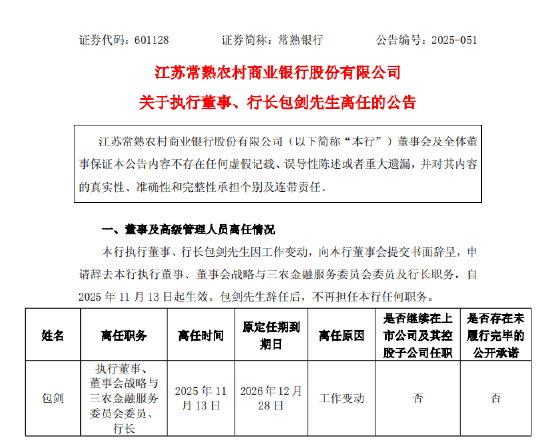 证券代码：601128　　证券简称：常熟银行　　公告编号：2025-051

江苏常熟农村商业银行股份有限公司

关于执行董事、行长包剑先生离任的公告

江苏常熟农村商业银行股份有限公司（以下简称“本行”）董事会及全体董事保证本公告内容不存在任何虚假记载、误导性陈述或者重大遗漏，并对其内容的真实性、准确性和完整性承担个别及连带责任。

一、董事及高级管理人员离任情况

本行执行董事、行长包剑先生因工作变动，向本行董事会提交书面辞呈，申请辞去本行执行董事、董事会战略与三农金融服务委员会委员及行长职务，自2025年11月13日起生效。包剑先生辞任后，不再担任本行任何职务。

| 姓名 | 离任职务 | 离任时间 | 原定任期到期日 | 离任原因 | 是否继续在上市公司及其控股子公司任职 | 是否存在未履行完毕的公开承诺 |
|---|---|---|---|---|---|---|
| 包剑 | 执行董事、董事会战略与三农金融服务委员会委员、行长 | 2025年11月13日 | 2026年12月28日 | 工作变动 | 否 | 否 |